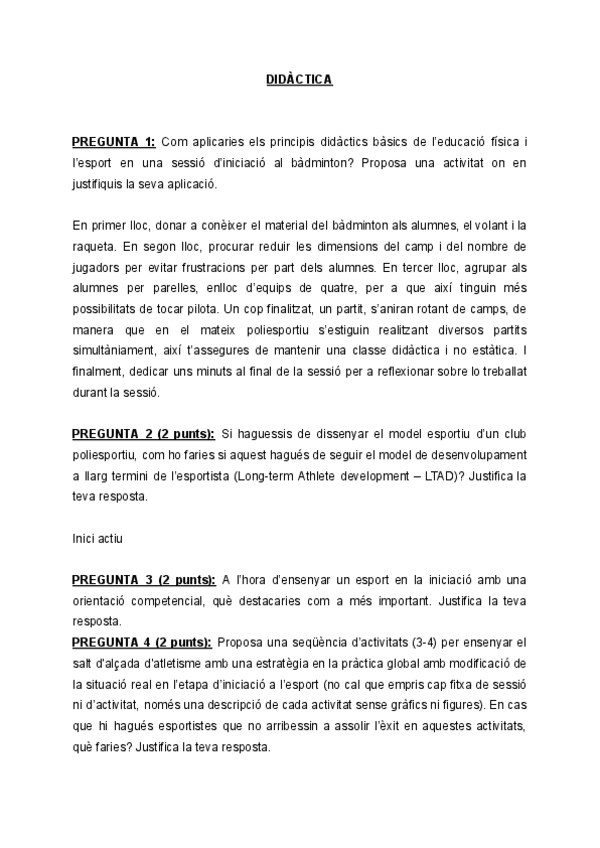 DIDÀCTICA

PREGUNTA 1: Com aplicaries els principis didàctics bàsics de l'educació física i l'esport en una sessió d'iniciació al bàdminton? Proposa una activitat on en justifiquis la seva aplicació.

En primer lloc, donar a conèixer el material del bàdminton als alumnes, el volant i la raqueta. En segon lloc, procurar reduir les dimensions del camp i del nombre de jugadors per evitar frustracions per part dels alumnes. En tercer lloc, agrupar als alumnes per parelles, enlloc d'equips de quatre, per a que així tinguin més possibilitats de tocar pilota. Un cop finalitzat, un partit, s'aniran rotant de camps, de manera que en el mateix poliesportiu s'estiguin realitzant diversos partits simultàniament, així t'assegures de mantenir una classe didàctica i no estàtica. I finalment, dedicar uns minuts al final de la sessió per a reflexionar sobre lo treballat durant la sessió.

PREGUNTA 2 (2 punts): Si haguessis de dissenyar el model esportiu d'un club poliesportiu, com ho faries si aquest hagués de seguir el model de desenvolupament a llarg termini de l'esportista (Long-term Athlete development – LTAD)? Justifica la teva resposta.

Inici actiu

PREGUNTA 3 (2 punts): A l'hora d'ensenyar un esport en la iniciació amb una orientació competencial, què destacaries com a més important. Justifica la teva resposta.
PREGUNTA 4 (2 punts): Proposa una seqüència d'activitats (3-4) per ensenyar el salt d'alçada d'atletisme amb una estratègia en la pràctica global amb modificació de la situació real en l'etapa d'iniciació a l'esport (no cal que empris cap fitxa de sessió ni d'activitat, només una descripció de cada activitat sense gràfics ni figures). En cas que hi hagués esportistes que no arribessin a assolir l'èxit en aquestes activitats, què faries? Justifica la teva resposta.